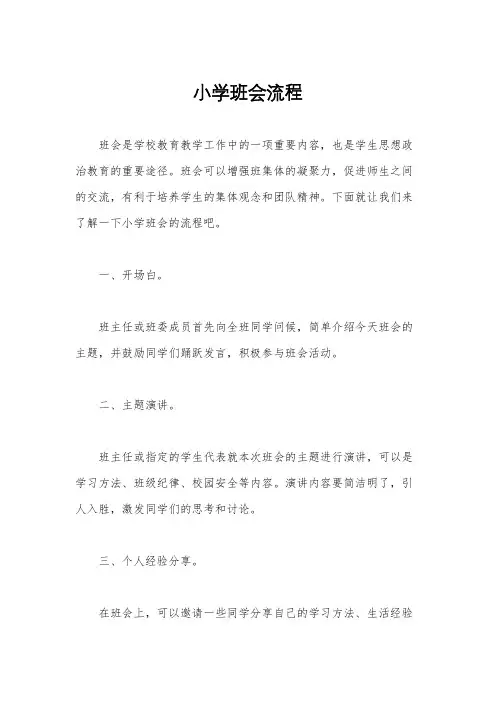 小学班会流程

班会是学校教育教学工作中的一项重要内容，也是学生思想政治教育的重要途径。班会可以增强班集体的凝聚力，促进师生之间的交流，有利于培养学生的集体观念和团队精神。下面就让我们来了解一下小学班会的流程吧。

一、开场白。

班主任或班委成员首先向全班同学问候，简单介绍今天班会的主题，并鼓励同学们踊跃发言，积极参与班会活动。

二、主题演讲。

班主任或指定的学生代表就本次班会的主题进行演讲，可以是学习方法、班级纪律、校园安全等内容。演讲内容要简洁明了，引人入胜，激发同学们的思考和讨论。

三、个人经验分享。

在班会上，可以邀请一些同学分享自己的学习方法、生活经验